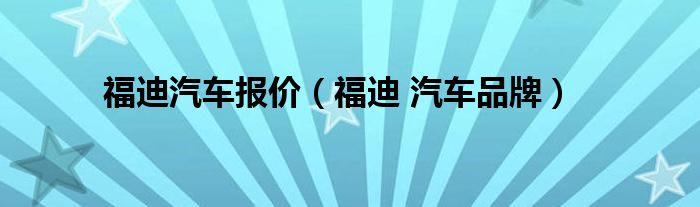 福迪汽车报价（福迪 汽车品牌）